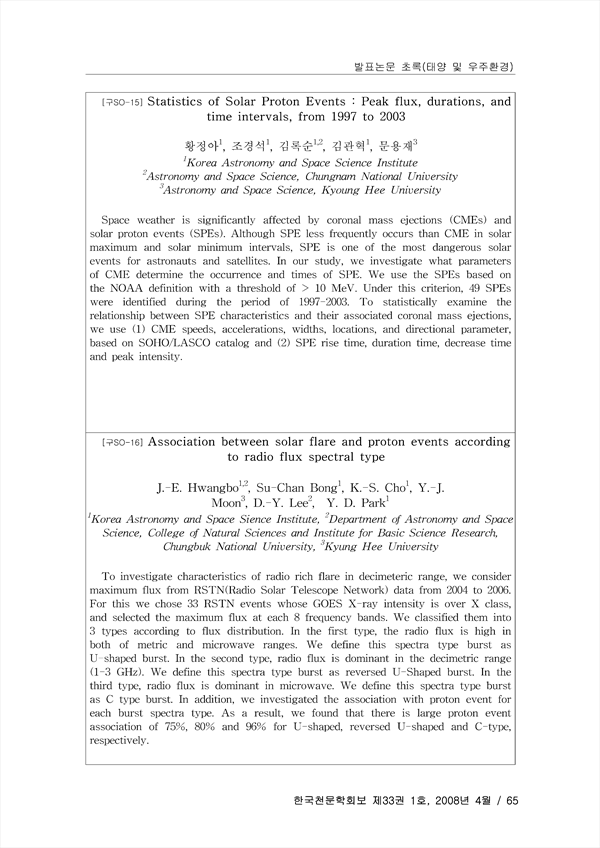 발표논문 초록(태양 및 우주환경)

[구SO-15] Statistics of Solar Proton Events : Peak flux, durations, and time intervals, from 1997 to 2003

황정아$^1$, 조경석$^1$, 김록순$^{1,2}$, 김관혁$^1$, 문용재$^3$

$^1$Korea Astronomy and Space Science Institute
$^2$Astronomy and Space Science, Chungnam National University
$^3$Astronomy and Space Science, Kyoung Hee University

Space weather is significantly affected by coronal mass ejections (CMEs) and solar proton events (SPEs). Although SPE less frequently occurs than CME in solar maximum and solar minimum intervals, SPE is one of the most dangerous solar events for astronauts and satellites. In our study, we investigate what parameters of CME determine the occurrence and times of SPE. We use the SPEs based on the NOAA definition with a threshold of > 10 MeV. Under this criterion, 49 SPEs were identified during the period of 1997-2003. To statistically examine the relationship between SPE characteristics and their associated coronal mass ejections, we use (1) CME speeds, accelerations, widths, locations, and directional parameter, based on SOHO/LASCO catalog and (2) SPE rise time, duration time, decrease time and peak intensity.

[구SO-16] Association between solar flare and proton events according to radio flux spectral type

J.-E. Hwangbo$^{1,2}$, Su-Chan Bong$^1$, K.-S. Cho$^1$, Y.-J. Moon$^3$, D.-Y. Lee$^2$, Y. D. Park$^1$

$^1$Korea Astronomy and Space Sience Institute, $^2$Department of Astronomy and Space Science, College of Natural Sciences and Institute for Basic Science Research, Chungbuk National University, $^3$Kyung Hee University

To investigate characteristics of radio rich flare in decimeteric range, we consider maximum flux from RSTN(Radio Solar Telescope Network) data from 2004 to 2006. For this we chose 33 RSTN events whose GOES X-ray intensity is over X class, and selected the maximum flux at each 8 frequency bands. We classified them into 3 types according to flux distribution. In the first type, the radio flux is high in both of metric and microwave ranges. We define this spectra type burst as U-shaped burst. In the second type, radio flux is dominant in the decimetric range (1-3 GHz). We define this spectra type burst as reversed U-Shaped burst. In the third type, radio flux is dominant in microwave. We define this spectra type burst as C type burst. In addition, we investigated the association with proton event for each burst spectra type. As a result, we found that there is large proton event association of 75%, 80% and 96% for U-shaped, reversed U-shaped and C-type, respectively.

한국천문학회보 제33권 1호, 2008년 4월 / 65